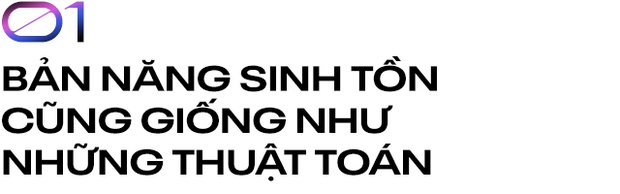 01

BẢN NĂNG SINH TỒN CŨNG GIỐNG NHƯ NHỮNG THUẬT TOÁN